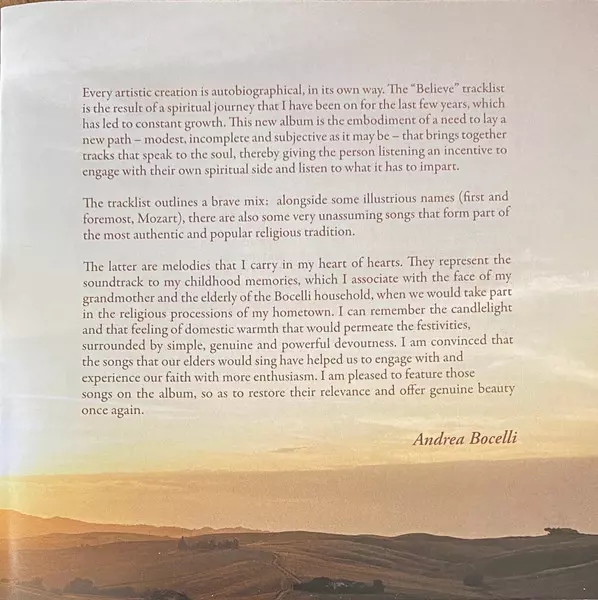 Every artistic creation is autobiographical, in its own way. The "Believe" tracklist is the result of a spiritual journey that I have been on for the last few years, which has led to constant growth. This new album is the embodiment of a need to lay a new path – modest, incomplete and subjective as it may be – that brings together tracks that speak to the soul, thereby giving the person listening an incentive to engage with their own spiritual side and listen to what it has to impart.

The tracklist outlines a brave mix: alongside some illustrious names (first and foremost, Mozart), there are also some very unassuming songs that form part of the most authentic and popular religious tradition.

The latter are melodies that I carry in my heart of hearts. They represent the soundtrack to my childhood memories, which I associate with the face of my grandmother and the elderly of the Bocelli household, when we would take part in the religious processions of my hometown. I can remember the candlelight and that feeling of domestic warmth that would permeate the festivities, surrounded by simple, genuine and powerful devoutness. I am convinced that the songs that our elders would sing have helped us to engage with and experience our faith with more enthusiasm. I am pleased to feature those songs on the album, so as to restore their relevance and offer genuine beauty once again.

Andrea Bocelli